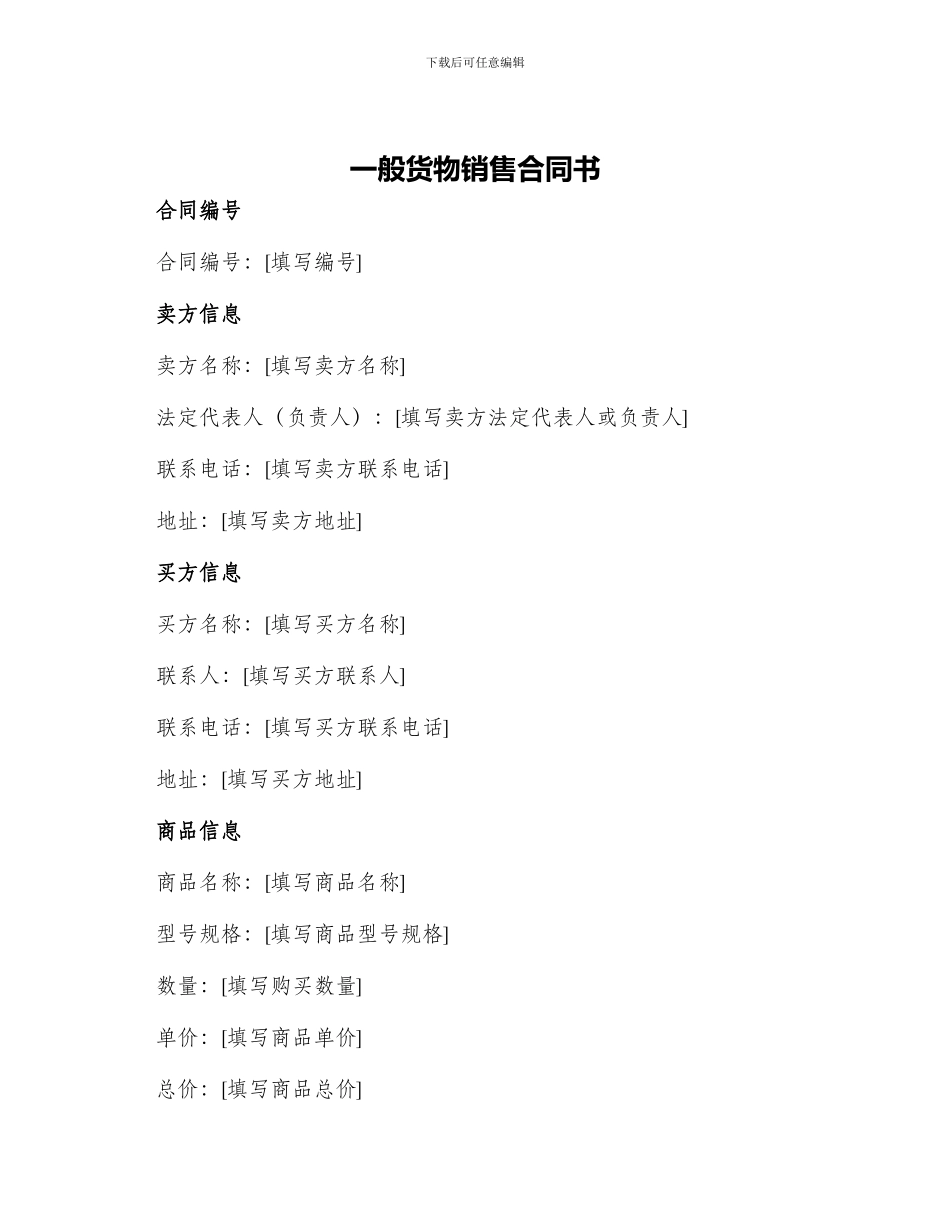 下载后可任意编辑

一般货物销售合同书

合同编号

合同编号：[填写编号]

卖方信息

卖方名称：[填写卖方名称]

法定代表人（负责人）：[填写卖方法定代表人或负责人]

联系电话：[填写卖方联系电话]

地址：[填写卖方地址]

买方信息

买方名称：[填写买方名称]

联系人：[填写买方联系人]

联系电话：[填写买方联系电话]

地址：[填写买方地址]

商品信息

商品名称：[填写商品名称]

型号规格：[填写商品型号规格]

数量：[填写购买数量]

单价：[填写商品单价]

总价：[填写商品总价]